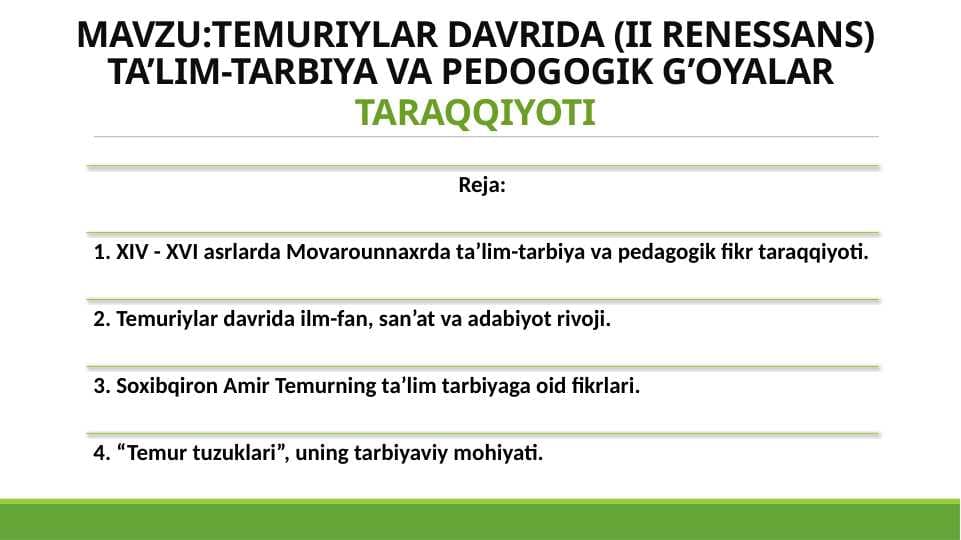 MAVZU:TEMURIYLAR DAVRIDA (II RENESSANS) TA’LIM-TARBIYA VA PEDOGOGIK G’OYALAR TARAQQIYOTI

Reja:

1. XIV - XVI asrlarda Movarounnaxrda ta’lim-tarbiya va pedagogik fikr taraqqiyoti.

2. Temuriylar davrida ilm-fan, san’at va adabiyot rivoji.

3. Soxibqiron Amir Temurning ta’lim tarbiyaga oid fikrlari.

4. “Temur tuzuklari”, uning tarbiyaviy mohiyati.